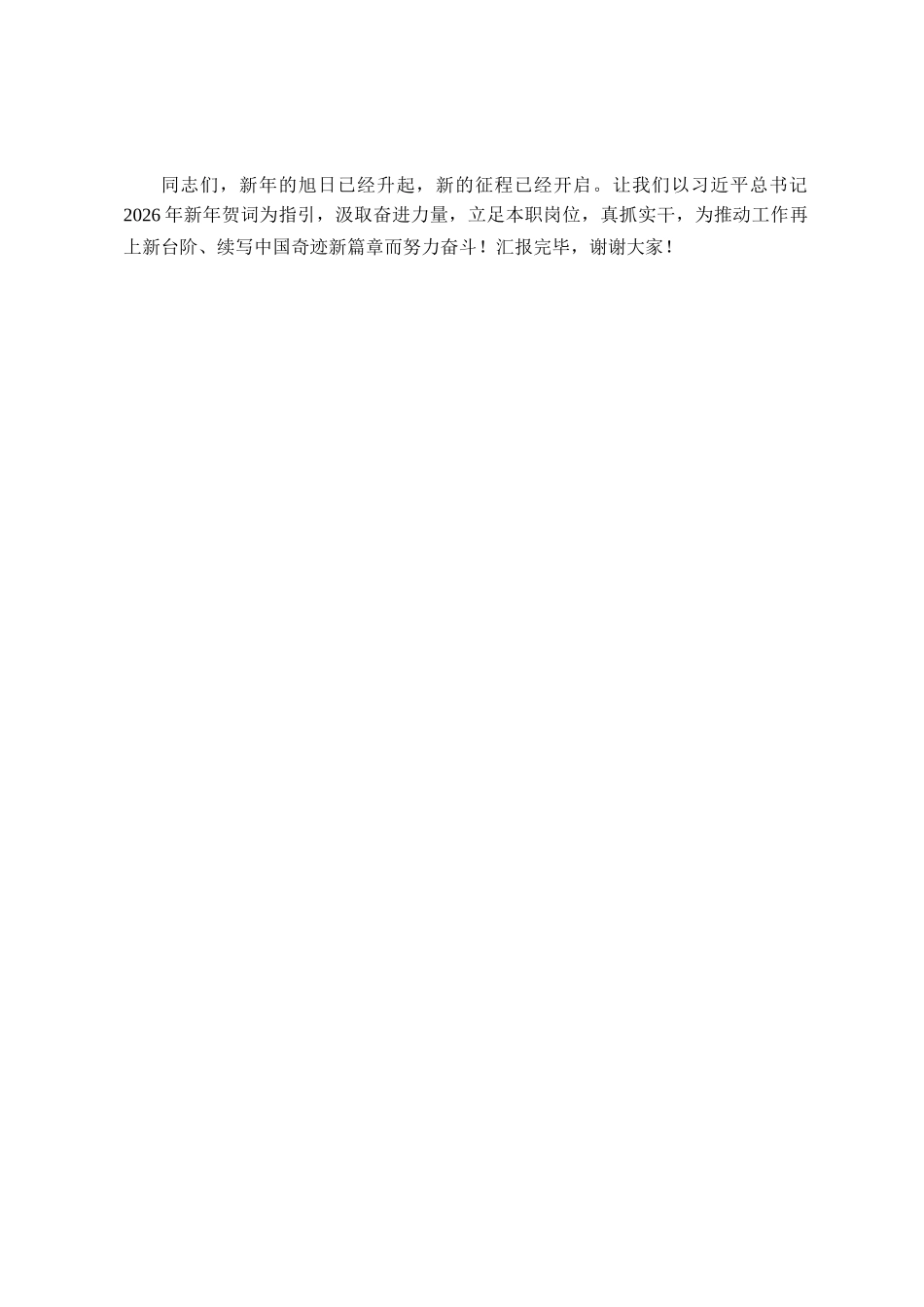 同志们，新年的旭日已经升起，新的征程已经开启。让我们以习近平总书记2026年新年贺词为指引，汲取奋进力量，立足本职岗位，真抓实干，为推动工作再上新台阶、续写中国奇迹新篇章而努力奋斗！汇报完毕，谢谢大家！